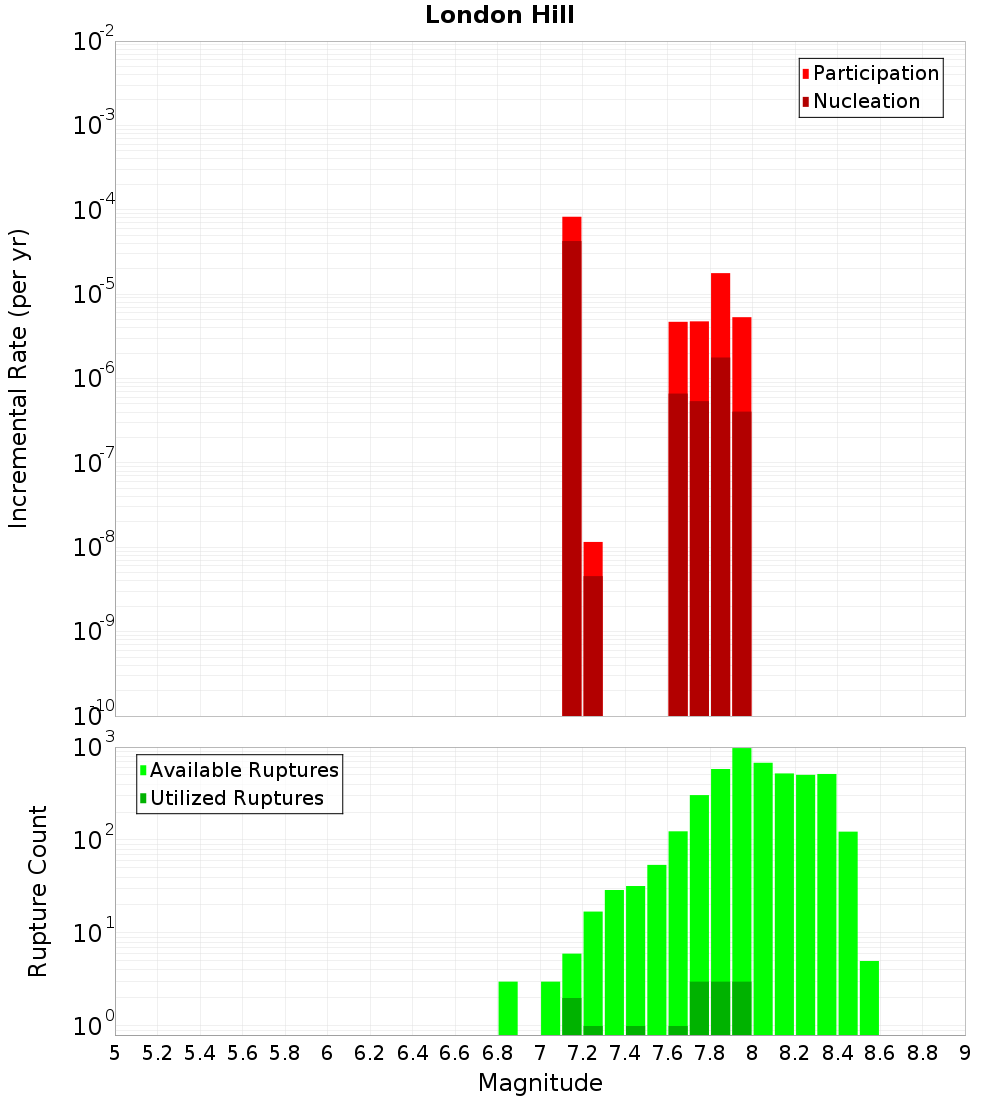 London Hill

Participation
Nucleation

Incremental Rate (per yr)

$10^{-2}$
$10^{-3}$
$10^{-4}$
$10^{-5}$
$10^{-6}$
$10^{-7}$
$10^{-8}$
$10^{-9}$
$10^{-10}$

Available Ruptures
Utilized Ruptures

Rupture Count

$10^{3}$
$10^{2}$
$10^{1}$
$10^{0}$

5 5.2 5.4 5.6 5.8 6 6.2 6.4 6.6 6.8 7 7.2 7.4 7.6 7.8 8 8.2 8.4 8.6 8.8 9

Magnitude